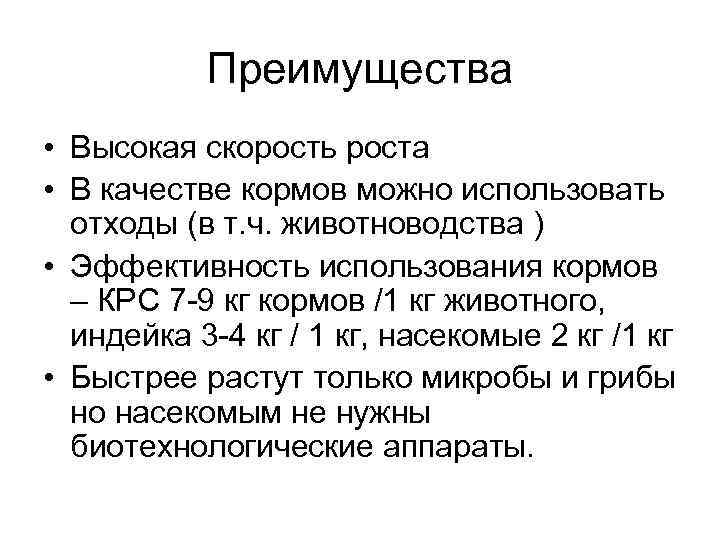 Преимущества

• Высокая скорость роста
• В качестве кормов можно использовать отходы (в т.ч. животноводства )
• Эффективность использования кормов – КРС 7-9 кг кормов /1 кг животного, индейка 3-4 кг / 1 кг, насекомые 2 кг /1 кг
• Быстрее растут только микробы и грибы но насекомым не нужны биотехнологические аппараты.